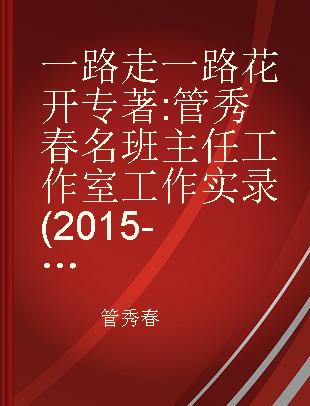 一路走一路花开专著:管秀春名班主任工作室工作实录(2015-...

管秀春